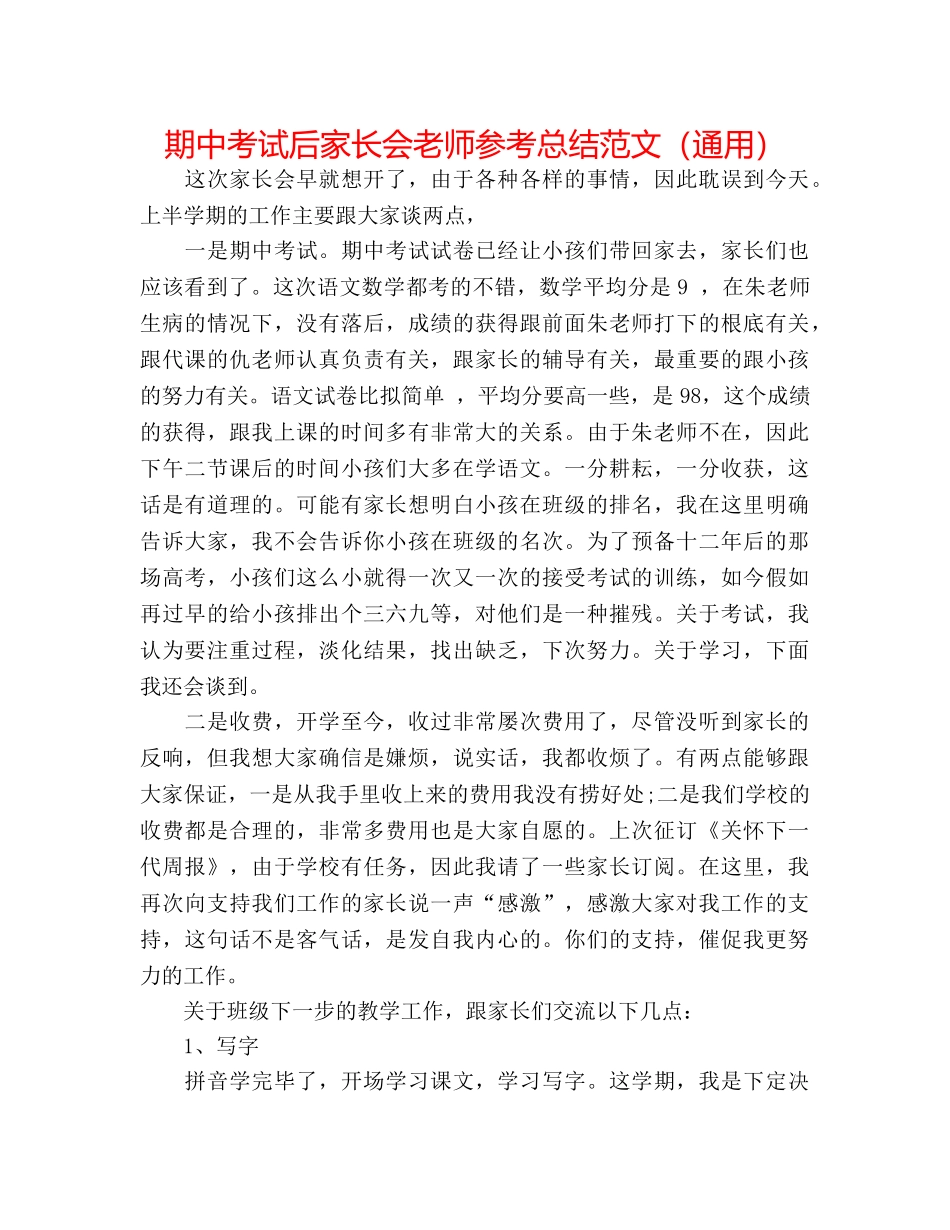 期中考试后家长会老师参考总结范文（通用）

这次家长会早就想开了，由于各种各样的事情，因此耽误到今天。上半学期的工作主要跟大家谈两点，

一是期中考试。期中考试试卷已经让小孩们带回家去，家长们也应该看到了。这次语文数学都考的不错，数学平均分是 9 ，在朱老师生病的情况下，没有落后，成绩的获得跟前面朱老师打下的根底有关，跟代课的仇老师认真负责有关，跟家长的辅导有关，最重要的跟小孩的努力有关。语文试卷比拟简单 ，平均分要高一些，是 98，这个成绩的获得，跟我上课的时间多有非常大的关系。由于朱老师不在，因此下午二节课后的时间小孩们大多在学语文。一分耕耘，一分收获，这话是有道理的。可能有家长想明白小孩在班级的排名，我在这里明确告诉大家，我不会告诉你小孩在班级的名次。为了预备十二年后的那场高考，小孩们这么小就得一次又一次的接受考试的训练，如今假如再过早的给小孩排出个三六九等，对他们是一种摧残。关于考试，我认为要注重过程，淡化结果，找出缺乏，下次努力。关于学习，下面我还会谈到。

二是收费，开学至今，收过非常屡次费用了，尽管没听到家长的反响，但我想大家确信是嫌烦，说实话，我都收烦了。有两点能够跟大家保证，一是从我手里收上来的费用我没有捞好处;二是我们学校的收费都是合理的，非常多费用也是大家自愿的。上次征订《关怀下一代周报》，由于学校有任务，因此我请了一些家长订阅。在这里，我再次向支持我们工作的家长说一声“感激”，感激大家对我工作的支持，这句话不是客气话，是发自我内心的。你们的支持，催促我更努力的工作。

关于班级下一步的教学工作，跟家长们交流以下几点：

1、写字

拼音学完毕了，开场学习课文，学习写字。这学期，我是下定决